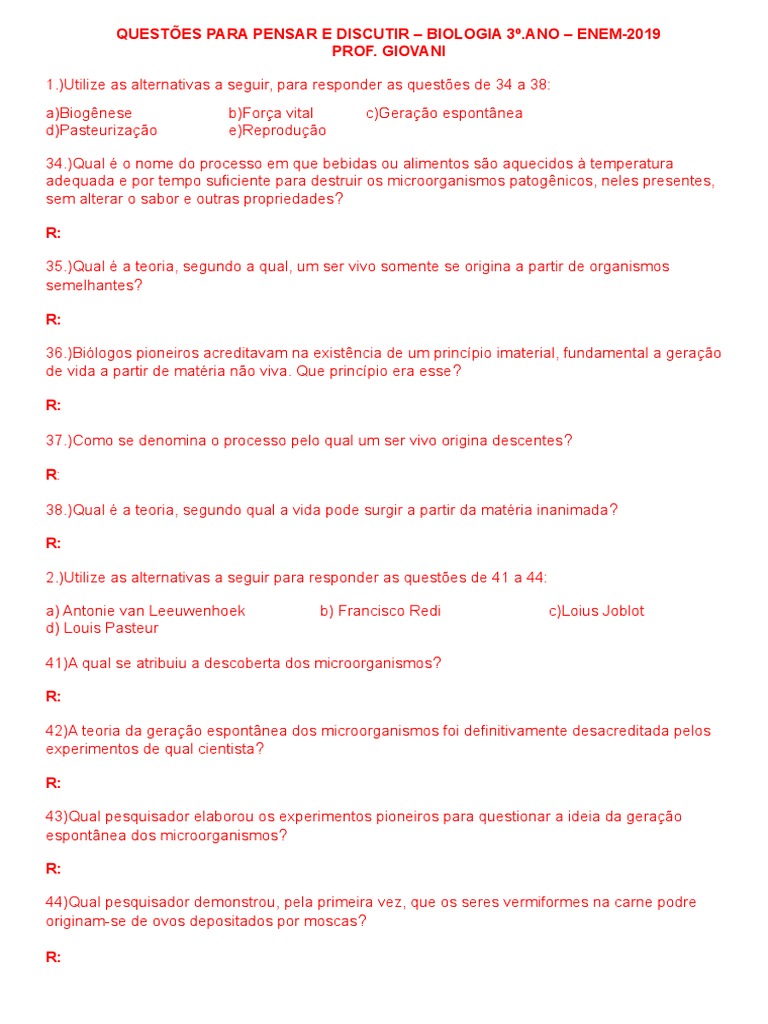 QUESTÕES PARA PENSAR E DISCUTIR – BIOLOGIA 3º.ANO – ENEM-2019
PROF. GIOVANI

1.)Utilize as alternativas a seguir, para responder as questões de 34 a 38:

a)Biogênese b)Força vital c)Geração espontânea
d)Pasteurização e)Reprodução

34.)Qual é o nome do processo em que bebidas ou alimentos são aquecidos à temperatura adequada e por tempo suficiente para destruir os microorganismos patogênicos, neles presentes, sem alterar o sabor e outras propriedades?

R:

35.)Qual é a teoria, segundo a qual, um ser vivo somente se origina a partir de organismos semelhantes?

R:

36.)Biólogos pioneiros acreditavam na existência de um princípio imaterial, fundamental a geração de vida a partir de matéria não viva. Que princípio era esse?

R:

37.)Como se denomina o processo pelo qual um ser vivo origina descentes?

R:

38.)Qual é a teoria, segundo qual a vida pode surgir a partir da matéria inanimada?

R:

2.)Utilize as alternativas a seguir para responder as questões de 41 a 44:

a) Antonie van Leeuwenhoek b) Francisco Redi c)Loius Joblot
d) Louis Pasteur

41)A qual se atribuiu a descoberta dos microorganismos?

R:

42)A teoria da geração espontânea dos microorganismos foi definitivamente desacreditada pelos experimentos de qual cientista?

R:

43)Qual pesquisador elaborou os experimentos pioneiros para questionar a ideia da geração espontânea dos microorganismos?

R:

44)Qual pesquisador demonstrou, pela primeira vez, que os seres vermiformes na carne podre originam-se de ovos depositados por moscas?

R: